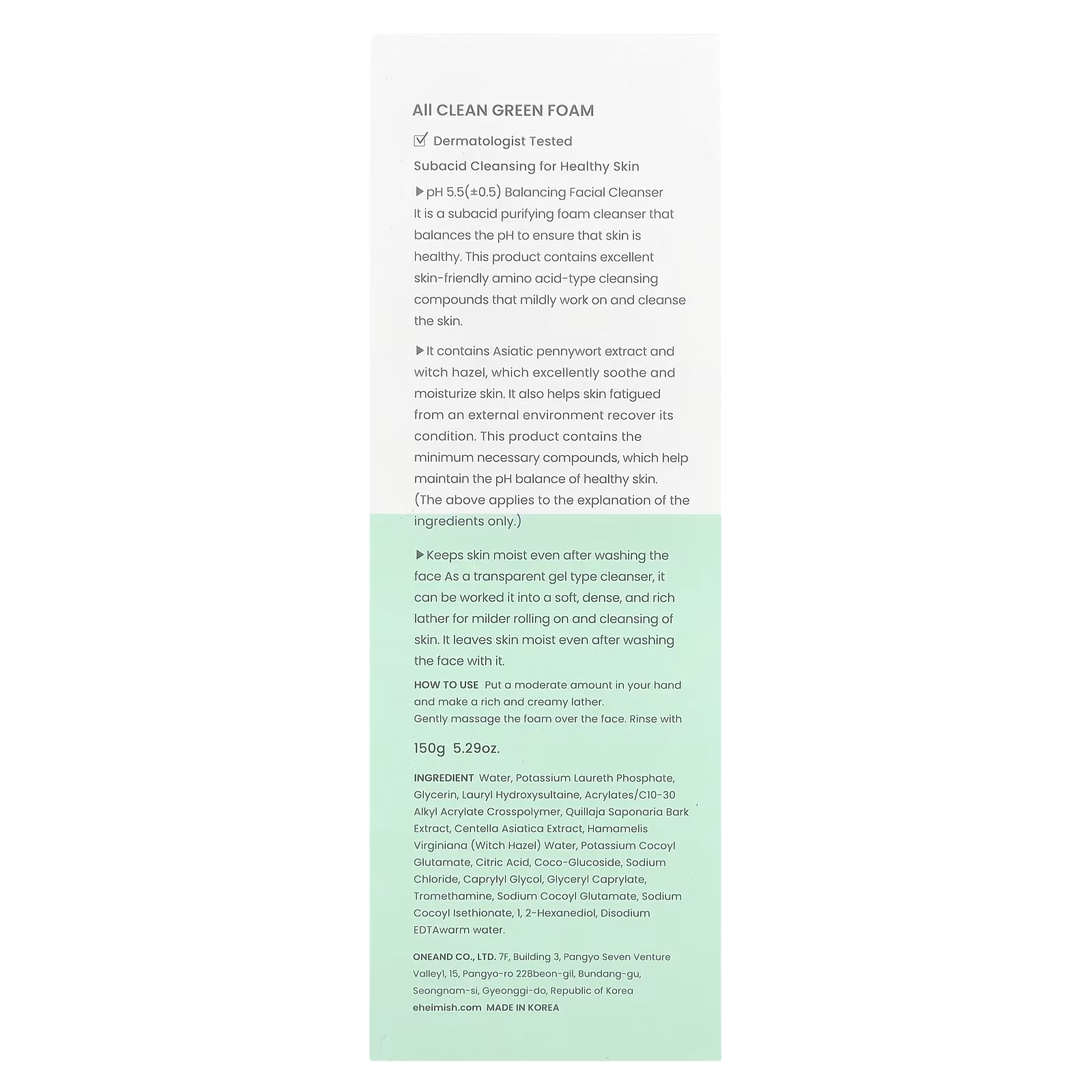 All CLEAN GREEN FOAM

☑ Dermatologist Tested

Subacid Cleansing for Healthy Skin

▶pH 5.5(±0.5) Balancing Facial Cleanser
It is a subacid purifying foam cleanser that balances the pH to ensure that skin is healthy. This product contains excellent skin-friendly amino acid-type cleansing compounds that mildly work on and cleanse the skin.

▶It contains Asiatic pennywort extract and witch hazel, which excellently soothe and moisturize skin. It also helps skin fatigued from an external environment recover its condition. This product contains the minimum necessary compounds, which help maintain the pH balance of healthy skin. (The above applies to the explanation of the ingredients only.)

▶Keeps skin moist even after washing the face As a transparent gel type cleanser, it can be worked it into a soft, dense, and rich lather for milder rolling on and cleansing of skin. It leaves skin moist even after washing the face with it.

HOW TO USE Put a moderate amount in your hand and make a rich and creamy lather.
Gently massage the foam over the face. Rinse with

150g 5.29oz.

INGREDIENT Water, Potassium Laureth Phosphate, Glycerin, Lauryl Hydroxysultaine, Acrylates/C10-30 Alkyl Acrylate Crosspolymer, Quillaja Saponaria Bark Extract, Centella Asiatica Extract, Hamamelis Virginiana (Witch Hazel) Water, Potassium Cocoyl Glutamate, Citric Acid, Coco-Glucoside, Sodium Chloride, Caprylyl Glycol, Glyceryl Caprylate, Tromethamine, Sodium Cocoyl Glutamate, Sodium Cocoyl Isethionate, 1, 2-Hexanediol, Disodium EDTAwarm water.

ONEAND CO., LTD. 7F, Building 3, Pangyo Seven Venture Valley1, 15, Pangyo-ro 228beon-gil, Bundang-gu, Seongnam-si, Gyeonggi-do, Republic of Korea
eheimish.com MADE IN KOREA